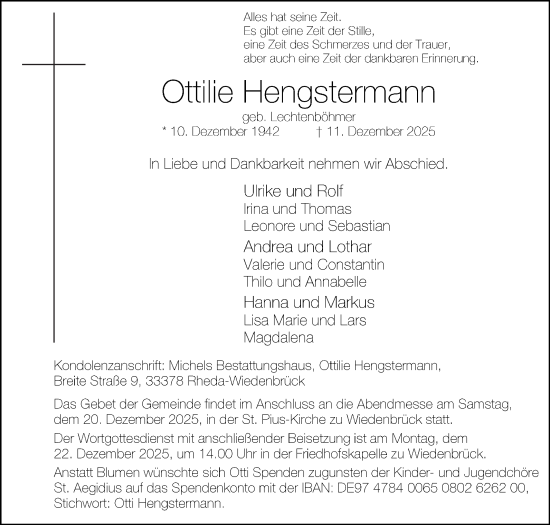 Alles hat seine Zeit.
Es gibt eine Zeit der Stille,
eine Zeit des Schmerzes und der Trauer,
aber auch eine Zeit der dankbaren Erinnerung.

Ottilie Hengstermann

geb. Lechtenböhmer
* 10. Dezember 1942 † 11. Dezember 2025

In Liebe und Dankbarkeit nehmen wir Abschied.

Ulrike und Rolf
Irina und Thomas
Leonore und Sebastian

Andrea und Lothar
Valerie und Constantin
Thilo und Annabelle

Hanna und Markus
Lisa Marie und Lars
Magdalena

Kondolenzanschrift: Michels Bestattungshaus, Ottilie Hengstermann, Breite Straße 9, 33378 Rheda-Wiedenbrück

Das Gebet der Gemeinde findet im Anschluss an die Abendmesse am Samstag, dem 20. Dezember 2025, in der St. Pius-Kirche zu Wiedenbrück statt.

Der Wortgottesdienst mit anschließender Beisetzung ist am Montag, dem 22. Dezember 2025, um 14.00 Uhr in der Friedhofskapelle zu Wiedenbrück.

Anstatt Blumen wünschte sich Otti Spenden zugunsten der Kinder- und Jugendchöre St. Aegidius auf das Spendenkonto mit der IBAN: DE97 4784 0065 0802 6262 00, Stichwort: Otti Hengstermann.